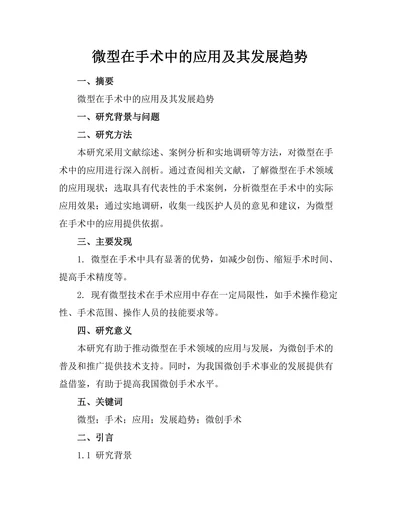 微型在手术中的应用及其发展趋势

一、摘要

微型在手术中的应用及其发展趋势

一、研究背景与问题

二、研究方法

本研究采用文献综述、案例分析和实地调研等方法，对微型在手术中的应用进行深入剖析。通过查阅相关文献，了解微型在手术领域的应用现状；选取具有代表性的手术案例，分析微型在手术中的实际应用效果；通过实地调研，收集一线医护人员的意见和建议，为微型在手术中的应用提供依据。

三、主要发现

1. 微型在手术中具有显著的优势，如减少创伤、缩短手术时间、提高手术精度等。

2. 现有微型技术在手术应用中存在一定局限性，如手术操作稳定性、手术范围、操作人员的技能要求等。

四、研究意义

本研究有助于推动微型在手术领域的应用与发展，为微创手术的普及和推广提供技术支持。同时，为我国微创手术事业的发展提供有益借鉴，有助于提高我国微创手术水平。

五、关键词

微型；手术；应用；发展趋势；微创手术

二、引言

1.1 研究背景